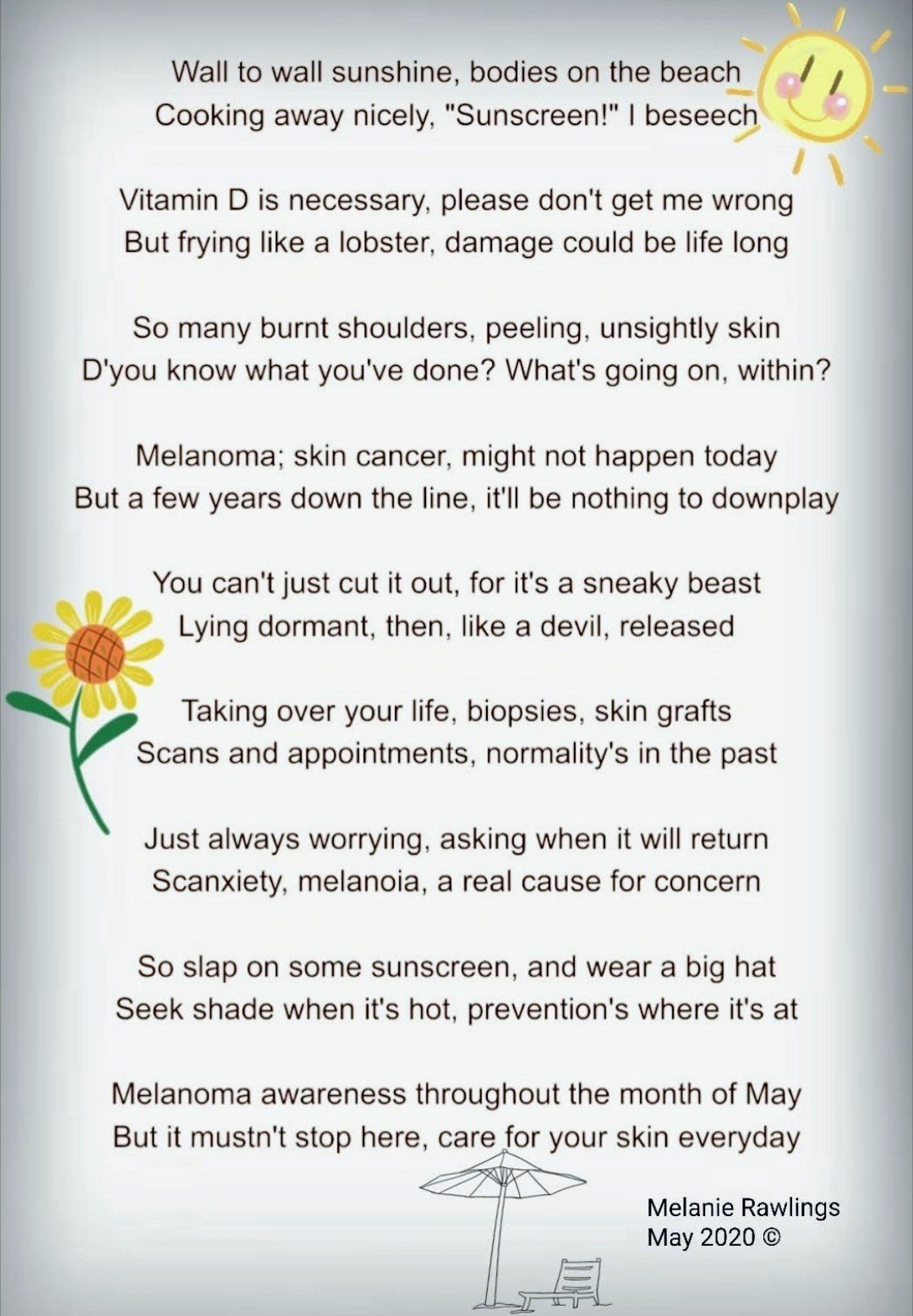 Wall to wall sunshine, bodies on the beach
Cooking away nicely, "Sunscreen!" I beseech

Vitamin D is necessary, please don't get me wrong
But frying like a lobster, damage could be life long

So many burnt shoulders, peeling, unsightly skin
D'you know what you've done? What's going on, within?

Melanoma; skin cancer, might not happen today
But a few years down the line, it'll be nothing to downplay

You can't just cut it out, for it's a sneaky beast
Lying dormant, then, like a devil, released

Taking over your life, biopsies, skin grafts
Scans and appointments, normality's in the past

Just always worrying, asking when it will return
Scanxiety, melanoia, a real cause for concern

So slap on some sunscreen, and wear a big hat
Seek shade when it's hot, prevention's where it's at

Melanoma awareness throughout the month of May
But it mustn't stop here, care for your skin everyday

Melanie Rawlings
May 2020 ©